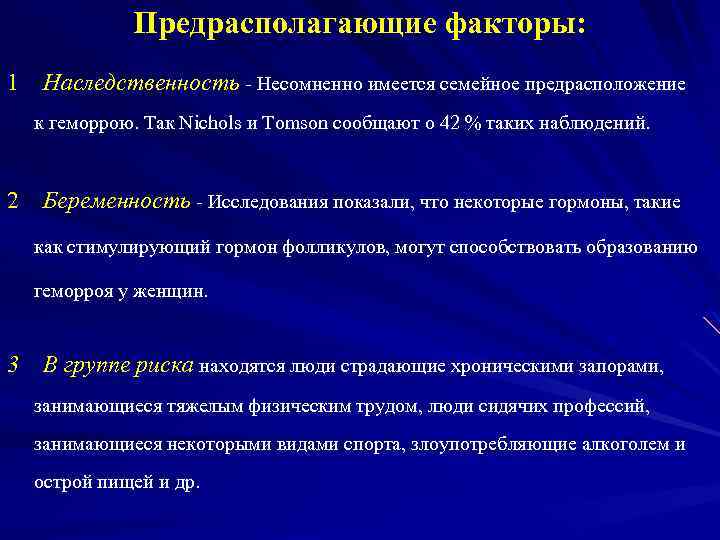 Предрасполагающие факторы:

1 Наследственность - Несомненно имеется семейное предрасположение к геморрою. Так Nichols и Tomson сообщают о 42 % таких наблюдений.

2 Беременность - Исследования показали, что некоторые гормоны, такие как стимулирующий гормон фолликулов, могут способствовать образованию геморроя у женщин.

3 В группе риска находятся люди страдающие хроническими запорами, занимающиеся тяжелым физическим трудом, люди сидячих профессий, занимающиеся некоторыми видами спорта, злоупотребляющие алкоголем и острой пищей и др.